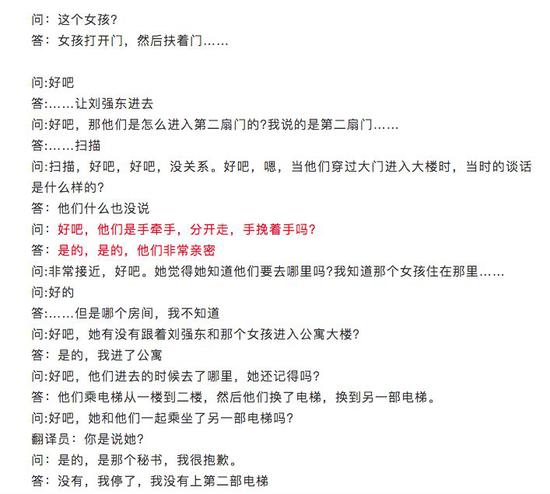 问：这个女孩？
答：女孩打开门，然后扶着门……

问:好吧
答:……让刘强东进去
问:好吧，那他们是怎么进入第二扇门的?我说的是第二扇门……
答:……扫描
问:扫描，好吧，好吧，没关系。好吧，嗯，当他们穿过大门进入大楼时，当时的谈话是什么样的?
答：他们什么也没说
问：好吧，他们是手牵手，分开走，手挽着手吗?
答：是的，是的，他们非常亲密
问:非常接近，好吧。她觉得她知道他们要去哪里吗?我知道那个女孩住在那里……
问:好的
答:……但是哪个房间，我不知道
问:好吧，她有没有跟着刘强东和那个女孩进入公寓大楼?
答：是的，我进了公寓
问:好吧，他们进去的时候去了哪里，她还记得吗?
答：他们乘电梯从一楼到二楼，然后他们换了电梯，换到另一部电梯。
问:好吧，她和他们一起乘坐了另一部电梯吗?
翻译员：你是说她?
问：是的，是那个秘书，我很抱歉。
答：没有，我停了，我没有上第二部电梯